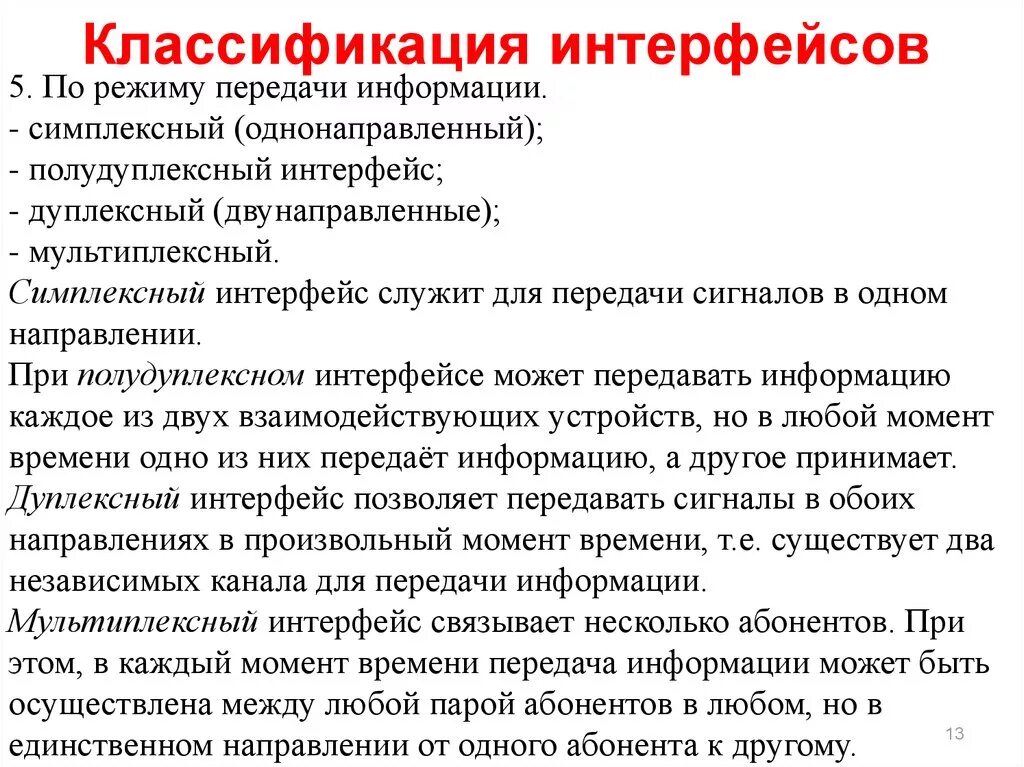 Классификация интерфейсов

5. По режиму передачи информации.
- симплексный (однонаправленный);
- полудуплексный интерфейс;
- дуплексный (двунаправленные);
- мультиплексный.

Симплексный интерфейс служит для передачи сигналов в одном направлении.

При полудуплексном интерфейсе может передавать информацию каждое из двух взаимодействующих устройств, но в любой момент времени одно из них передаёт информацию, а другое принимает.

Дуплексный интерфейс позволяет передавать сигналы в обоих направлениях в произвольный момент времени, т.е. существует два независимых канала для передачи информации.

Мультиплексный интерфейс связывает несколько абонентов. При этом, в каждый момент времени передача информации может быть осуществлена между любой парой абонентов в любом, но в единственном направлении от одного абонента к другому.

13